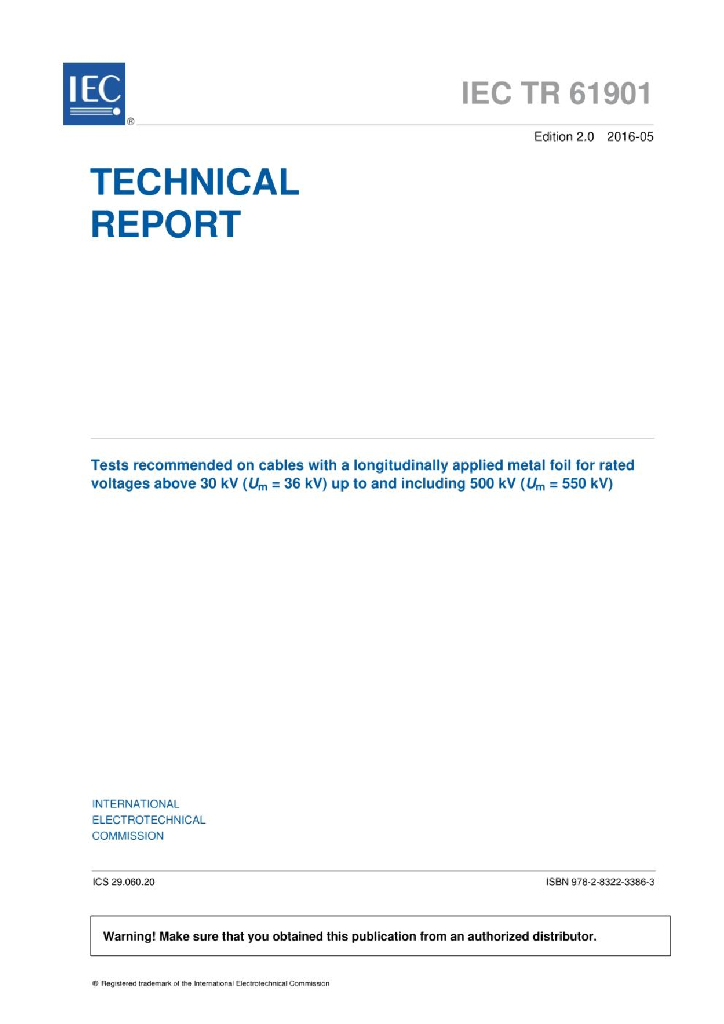 IEC
®

IEC TR 61901

Edition 2.0 2016-05

TECHNICAL REPORT

Tests recommended on cables with a longitudinally applied metal foil for rated voltages above 30 kV ($U_m$ = 36 kV) up to and including 500 kV ($U_m$ = 550 kV)

INTERNATIONAL
ELECTROTECHNICAL
COMMISSION

ICS 29.060.20

ISBN 978-2-8322-3386-3

Warning! Make sure that you obtained this publication from an authorized distributor.

® Registered trademark of the International Electrotechnical Commission